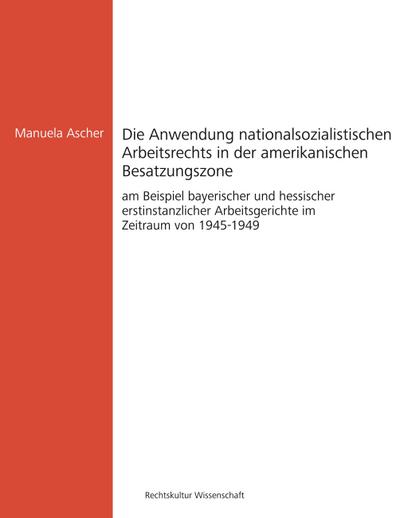 Manuela Ascher

Die Anwendung nationalsozialistischen Arbeitsrechts in der amerikanischen Besatzungszone

am Beispiel bayerischer und hessischer erstinstanzlicher Arbeitsgerichte im Zeitraum von 1945-1949

Rechtskultur Wissenschaft